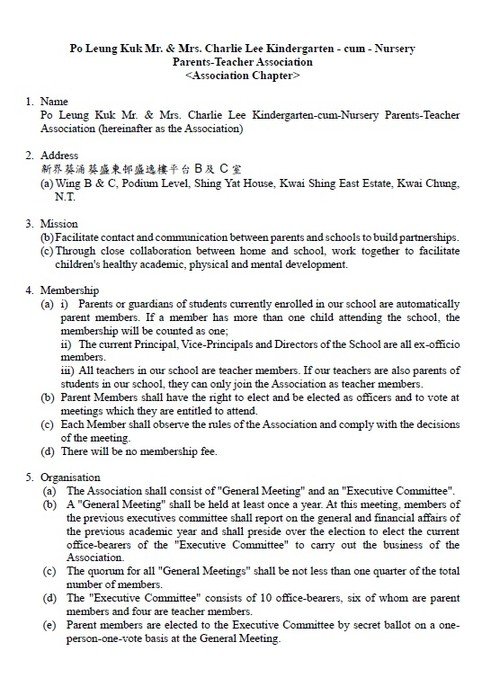 Po Leung Kuk Mr. & Mrs. Charlie Lee Kindergarten - cum - Nursery
Parents-Teacher Association
<Association Chapter>

1. Name
Po Leung Kuk Mr. & Mrs. Charlie Lee Kindergarten-cum-Nursery Parents-Teacher Association (hereinafter as the Association)

2. Address
新界葵涌葵盛東邨盛逸樓平台 B 及 C 室
(a) Wing B & C, Podium Level, Shing Yat House, Kwai Shing East Estate, Kwai Chung, N.T.

3. Mission
(b) Facilitate contact and communication between parents and schools to build partnerships.
(c) Through close collaboration between home and school, work together to facilitate children's healthy academic, physical and mental development.

4. Membership
(a) i) Parents or guardians of students currently enrolled in our school are automatically parent members. If a member has more than one child attending the school, the membership will be counted as one;
ii) The current Principal, Vice-Principals and Directors of the School are all ex-officio members.
iii) All teachers in our school are teacher members. If our teachers are also parents of students in our school, they can only join the Association as teacher members.
(b) Parent Members shall have the right to elect and be elected as officers and to vote at meetings which they are entitled to attend.
(c) Each Member shall observe the rules of the Association and comply with the decisions of the meeting.
(d) There will be no membership fee.

5. Organisation
(a) The Association shall consist of "General Meeting" and an "Executive Committee".
(b) A "General Meeting" shall be held at least once a year. At this meeting, members of the previous executives committee shall report on the general and financial affairs of the previous academic year and shall preside over the election to elect the current office-bearers of the "Executive Committee" to carry out the business of the Association.
(c) The quorum for all "General Meetings" shall be not less than one quarter of the total number of members.
(d) The "Executive Committee" consists of 10 office-bearers, six of whom are parent members and four are teacher members.
(e) Parent members are elected to the Executive Committee by secret ballot on a one-person-one-vote basis at the General Meeting.